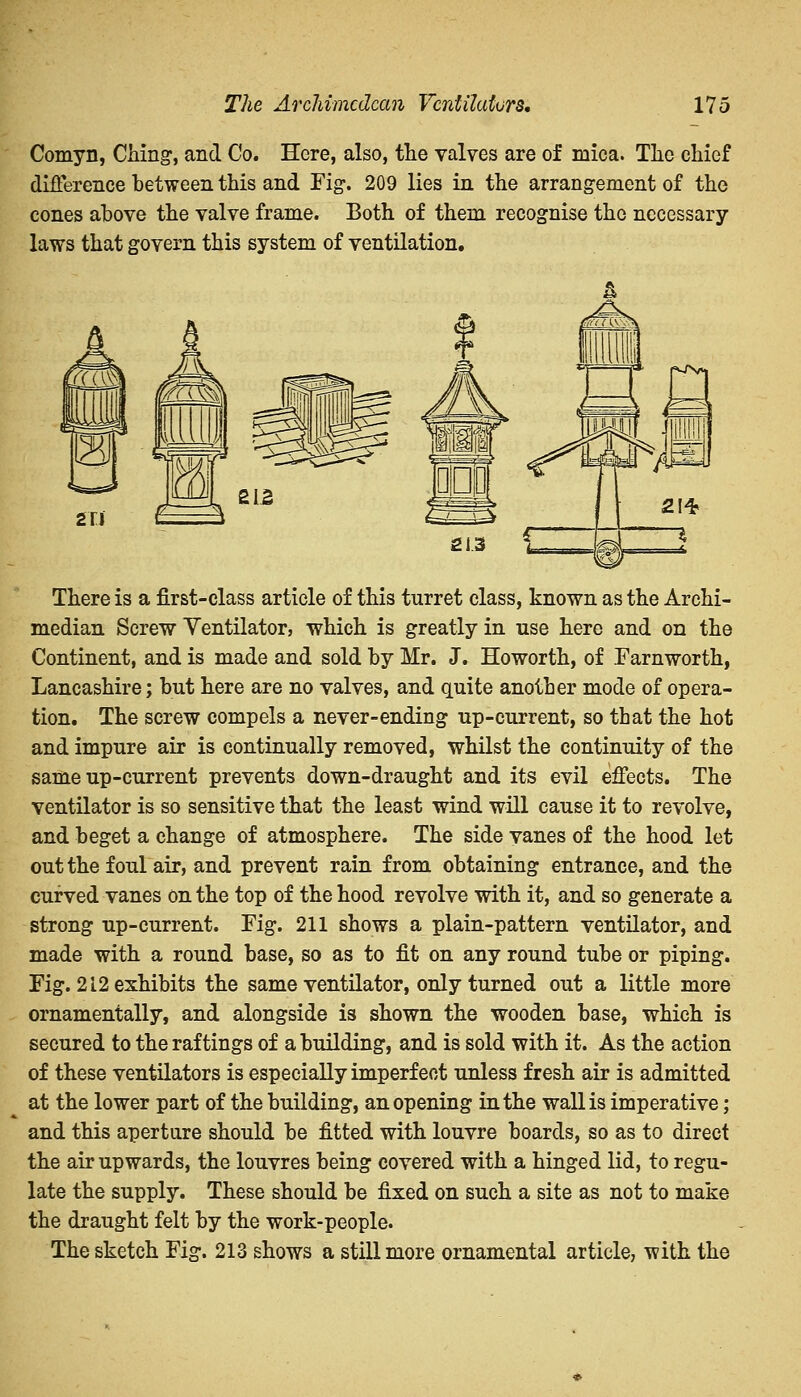 The Archimedean Ventilators. 175

Comyn, Ching, and Co. Here, also, the valves are of mica. The chief difference between this and Fig. 209 lies in the arrangement of the cones above the valve frame. Both of them recognise the necessary laws that govern this system of ventilation.

211 212 213 214

There is a first-class article of this turret class, known as the Archimedian Screw Ventilator, which is greatly in use here and on the Continent, and is made and sold by Mr. J. Howorth, of Farnworth, Lancashire; but here are no valves, and quite another mode of operation. The screw compels a never-ending up-current, so that the hot and impure air is continually removed, whilst the continuity of the same up-current prevents down-draught and its evil effects. The ventilator is so sensitive that the least wind will cause it to revolve, and beget a change of atmosphere. The side vanes of the hood let out the foul air, and prevent rain from obtaining entrance, and the curved vanes on the top of the hood revolve with it, and so generate a strong up-current. Fig. 211 shows a plain-pattern ventilator, and made with a round base, so as to fit on any round tube or piping. Fig. 212 exhibits the same ventilator, only turned out a little more ornamentally, and alongside is shown the wooden base, which is secured to the raftings of a building, and is sold with it. As the action of these ventilators is especially imperfect unless fresh air is admitted at the lower part of the building, an opening in the wall is imperative; and this aperture should be fitted with louvre boards, so as to direct the air upwards, the louvres being covered with a hinged lid, to regulate the supply. These should be fixed on such a site as not to make the draught felt by the work-people.

The sketch Fig. 213 shows a still more ornamental article, with the